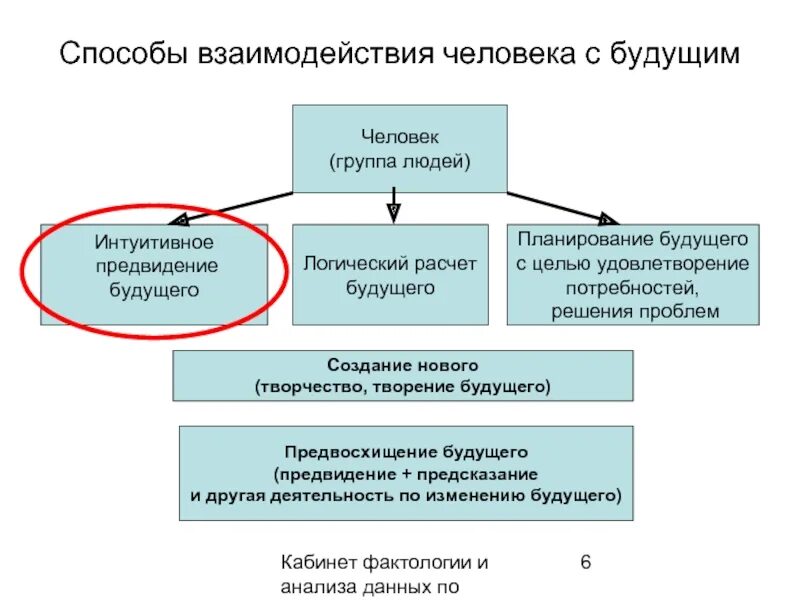 Способы взаимодействия человека с будущим

Человек
(группа людей)

Интуитивное предвидение будущего

Логический расчет будущего

Планирование будущего с целью удовлетворение потребностей, решения проблем

Создание нового
(творчество, творение будущего)

Предвосхищение будущего
(предвидение + предсказание
и другая деятельность по изменению будущего)

Кабинет фактологии и анализа данных по

6